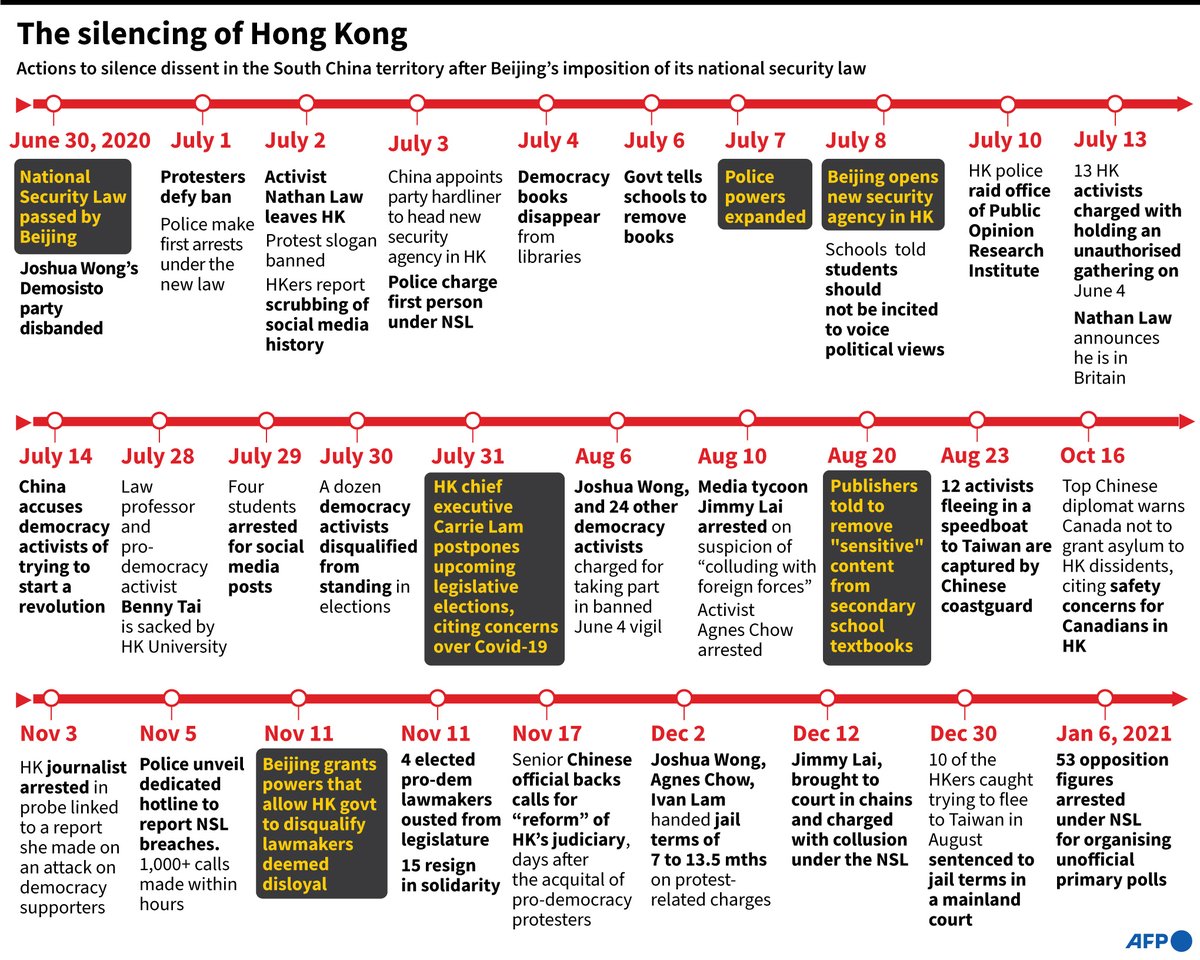 The silencing of Hong Kong

Actions to silence dissent in the South China territory after Beijing's imposition of its national security law

June 30, 2020

National Security Law passed by Beijing

Joshua Wong's Demosisto party disbanded

July 1

Protesters defy ban

Police make first arrests under the new law

July 2

Activist Nathan Law leaves HK

Protest slogan banned

HKers report scrubbing of social media history

July 3

China appoints party hardliner to head new security agency in HK

Police charge first person under NSL

July 4

Democracy books disappear from libraries

July 6

Govt tells schools to remove books

July 7

Police powers expanded

July 8

Beijing opens new security agency in HK

Schools told students should not be incited to voice political views

July 10

HK police raid office of Public Opinion Research Institute

July 13

13 HK activists charged with holding an unauthorised gathering on June 4

Nathan Law announces he is in Britain

July 14

China accuses democracy activists of trying to start a revolution

July 28

Law professor and pro-democracy activist Benny Tai is sacked by HK University

July 29

Four students arrested for social media posts

July 30

A dozen democracy activists disqualified from standing in elections

July 31

HK chief executive Carrie Lam postpones upcoming legislative elections, citing concerns over Covid-19

Aug 6

Joshua Wong, and 24 other democracy activists charged for taking part in banned June 4 vigil

Aug 10

Media tycoon Jimmy Lai arrested on suspicion of "colluding with foreign forces"

Activist Agnes Chow arrested

Aug 20

Publishers told to remove "sensitive" content from secondary school textbooks

Aug 23

12 activists fleeing in a speedboat to Taiwan are captured by Chinese coastguard

Oct 16

Top Chinese diplomat warns Canada not to grant asylum to HK dissidents, citing safety concerns for Canadians in HK

Nov 3

HK journalist arrested in probe linked to a report she made on an attack on democracy supporters

Nov 5

Police unveil dedicated hotline to report NSL breaches. 1,000+ calls made within hours

Nov 11

Beijing grants powers that allow HK govt to disqualify lawmakers deemed disloyal

Nov 11

4 elected pro-dem lawmakers ousted from legislature

15 resign in solidarity

Nov 17

Senior Chinese official backs calls for "reform" of HK's judiciary, days after the acquital of pro-democracy protesters

Dec 2

Joshua Wong, Agnes Chow, Ivan Lam handed jail terms of 7 to 13.5 mths on protest-related charges

Dec 12

Jimmy Lai, brought to court in chains and charged with collusion under the NSL

Dec 30

10 of the HKers caught trying to flee to Taiwan in August sentenced to jail terms in a mainland court

Jan 6, 2021

53 opposition figures arrested under NSL for organising unofficial primary polls

AFP